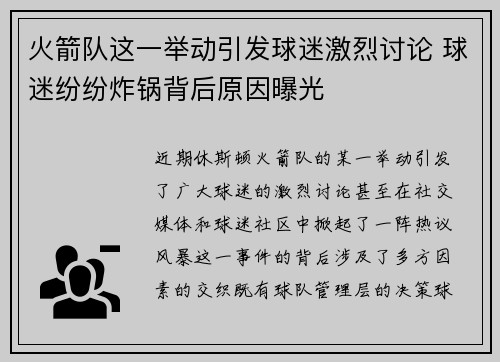 火箭队这一举动引发球迷激烈讨论 球迷纷纷炸锅背后原因曝光

近期休斯顿火箭队的某一举动引发了广大球迷的激烈讨论甚至在社交媒体和球迷社区中掀起了一阵热议风暴这一事件的背后涉及了多方因素的交织既有球队管理层的决策球